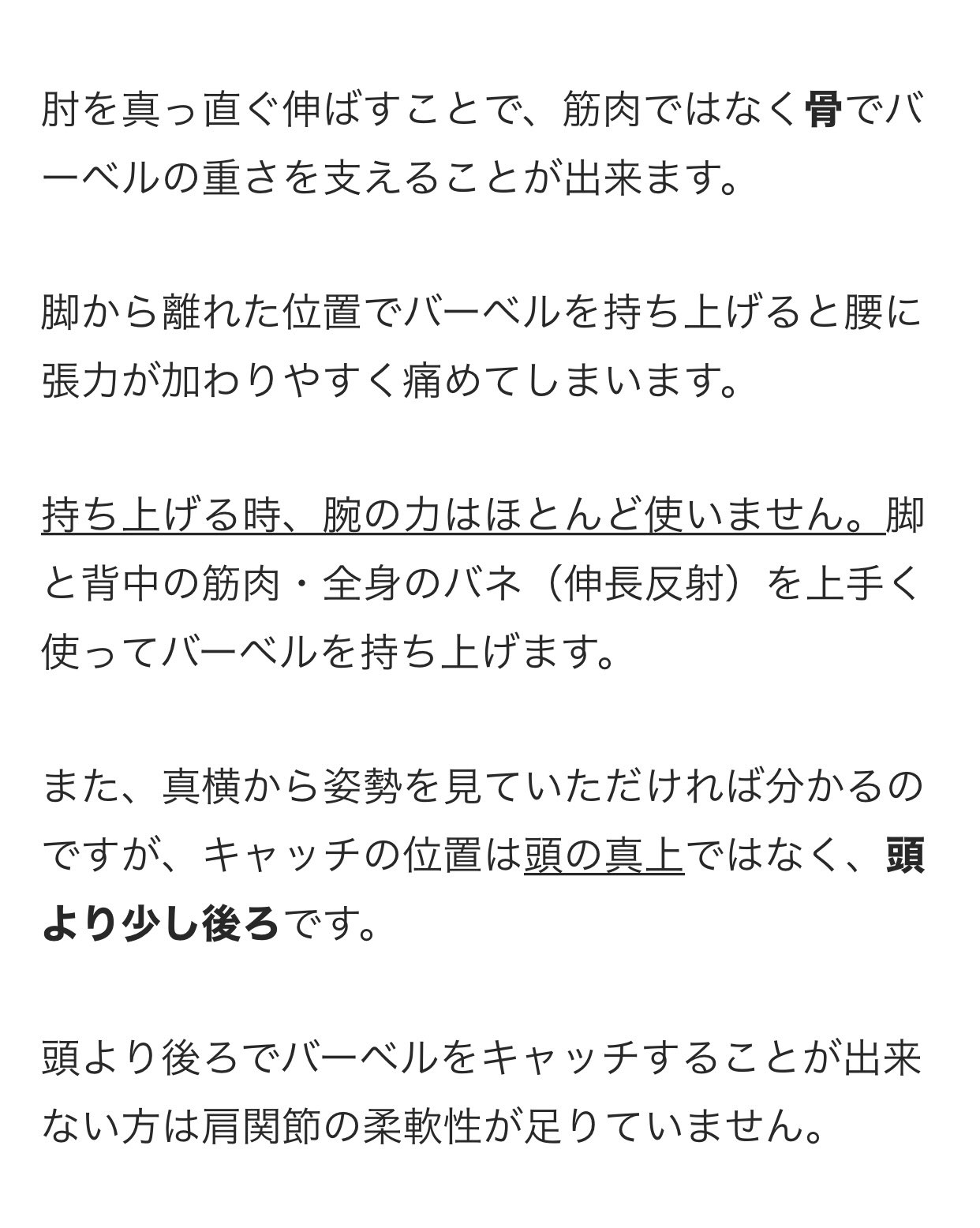 肘を真っ直ぐ伸ばすことで、筋肉ではなく骨でバーベルの重さを支えることが出来ます。

脚から離れた位置でバーベルを持ち上げると腰に張力が加わりやすく痛めてしまいます。

持ち上げる時、腕の力はほとんど使いません。脚と背中の筋肉・全身のバネ（伸長反射）を上手く使ってバーベルを持ち上げます。

また、真横から姿勢を見ていただければ分かるのですが、キャッチの位置は頭の真上ではなく、頭より少し後ろです。

頭より後ろでバーベルをキャッチすることが出来ない方は肩関節の柔軟性が足りていません。